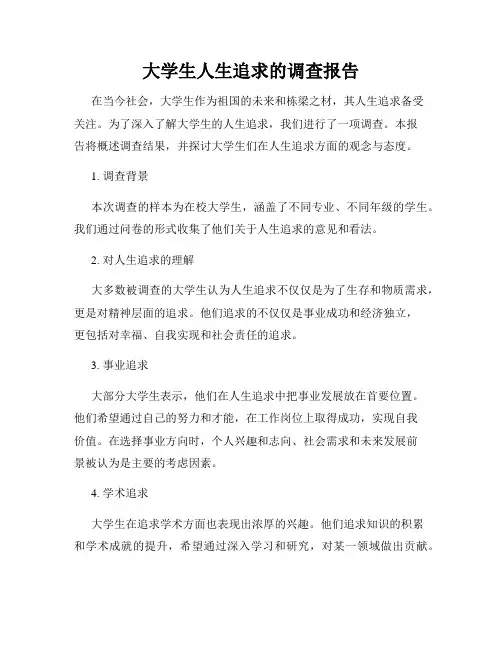 大学生人生追求的调查报告

在当今社会，大学生作为祖国的未来和栋梁之材，其人生追求备受关注。为了深入了解大学生的人生追求，我们进行了一项调查。本报告将概述调查结果，并探讨大学生们在人生追求方面的观念与态度。

1. 调查背景

本次调查的样本为在校大学生，涵盖了不同专业、不同年级的学生。我们通过问卷的形式收集了他们关于人生追求的意见和看法。

2. 对人生追求的理解

大多数被调查的大学生认为人生追求不仅仅是为了生存和物质需求，更是对精神层面的追求。他们追求的不仅仅是事业成功和经济独立，更包括对幸福、自我实现和社会责任的追求。

3. 事业追求

大部分大学生表示，他们在人生追求中把事业发展放在首要位置。他们希望通过自己的努力和才能，在工作岗位上取得成功，实现自我价值。在选择事业方向时，个人兴趣和志向、社会需求和未来发展前景被认为是主要的考虑因素。

4. 学术追求

大学生在追求学术方面也表现出浓厚的兴趣。他们追求知识的积累和学术成就的提升，希望通过深入学习和研究，对某一领域做出贡献。